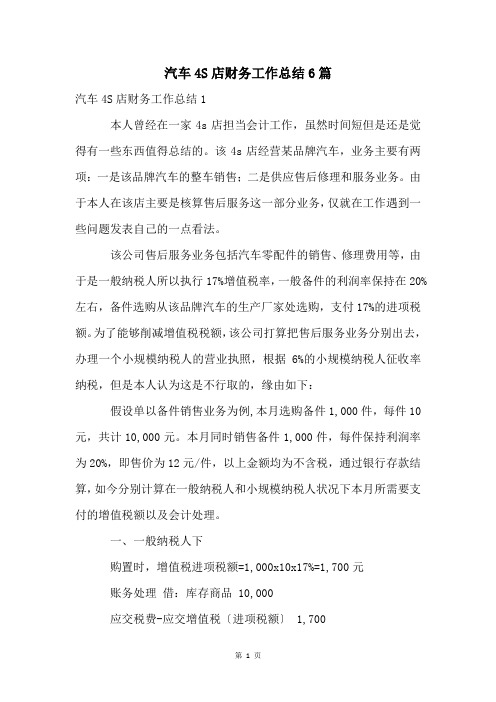 汽车4S店财务工作总结6篇

汽车4S店财务工作总结1

本人曾经在一家4s店担当会计工作，虽然时间短但是还是觉得有一些东西值得总结的。该4s店经营某品牌汽车，业务主要有两项：一是该品牌汽车的整车销售；二是供应售后修理和服务业务。由于本人在该店主要是核算售后服务这一部分业务，仅就在工作遇到一些问题发表自己的一点看法。

该公司售后服务业务包括汽车零配件的销售、修理费用等，由于是一般纳税人所以执行17%增值税率，一般备件的利润率保持在20%左右，备件选购从该品牌汽车的生产厂家处选购，支付17%的进项税额。为了能够削减增值税税额，该公司打算把售后服务业务分别出去，办理一个小规模纳税人的营业执照，根据6%的小规模纳税人征收率纳税，但是本人认为这是不行取的，缘由如下：

假设单以备件销售业务为例，本月选购备件1,000件，每件10元，共计10,000元。本月同时销售备件1,000件，每件保持利润率为20%，即售价为12元/件，以上金额均为不含税，通过银行存款结算，如今分别计算在一般纳税人和小规模纳税人状况下本月所需要支付的增值税额以及会计处理。

一、一般纳税人下

购置时，增值税进项税额=1,000x10x17%=1,700元

账务处理 借：库存商品 10,000

应交税费-应交增值税〔进项税额〕 1,700

第 1 页